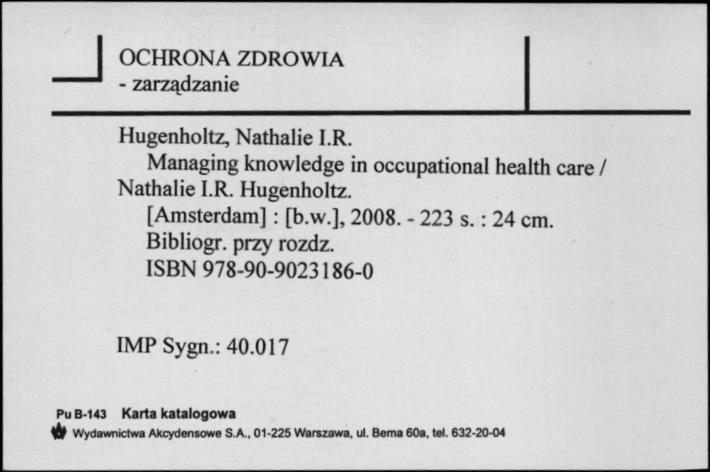 OCHRONA ZDROWIA
- zarządzanie

Hugenholtz, Nathalie I.R.
Managing knowledge in occupational health care / Nathalie I.R. Hugenholtz.
[Amsterdam] : [b.w.], 2008. - 223 s. : 24 cm.
Bibliogr. przy rozdz.
ISBN 978-90-9023186-0

IMP Sygn.: 40.017

Pu B-143 Karta katalogowa
Wydawnictwa Akcydensowe S.A., 01-225 Warszawa, ul. Bema 60a, tel. 632-20-04